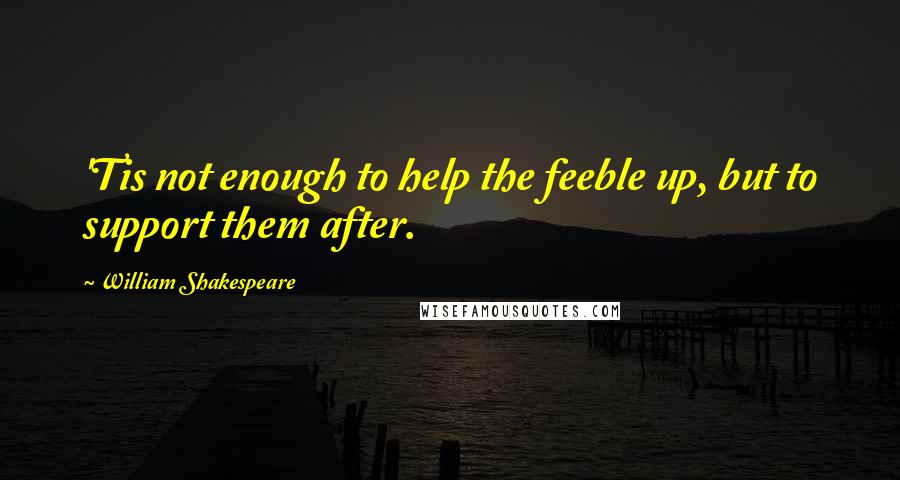 'Tis not enough to help the feeble up, but to support them after.

~ William Shakespeare

WISEFAMOUSQUOTES.COM